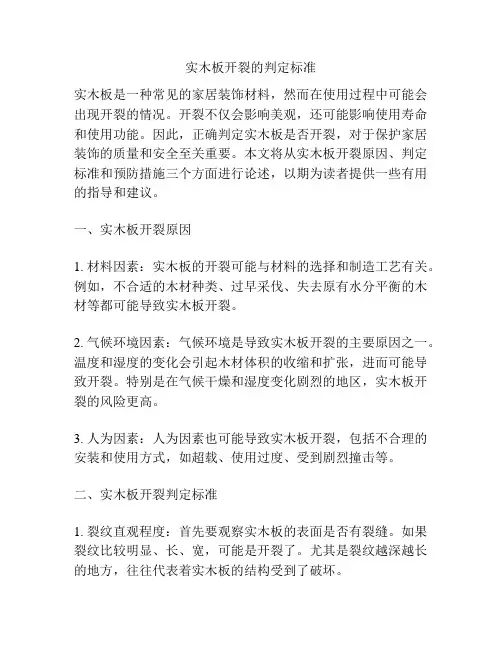 实木板开裂的判定标准

实木板是一种常见的家居装饰材料，然而在使用过程中可能会出现开裂的情况。开裂不仅会影响美观，还可能影响使用寿命和使用功能。因此，正确判定实木板是否开裂，对于保护家居装饰的质量和安全至关重要。本文将从实木板开裂原因、判定标准和预防措施三个方面进行论述，以期为读者提供一些有用的指导和建议。

一、实木板开裂原因

1. 材料因素：实木板的开裂可能与材料的选择和制造工艺有关。例如，不合适的木材种类、过早采伐、失去原有水分平衡的木材等都可能导致实木板开裂。

2. 气候环境因素：气候环境是导致实木板开裂的主要原因之一。温度和湿度的变化会引起木材体积的收缩和扩张，进而可能导致开裂。特别是在气候干燥和湿度变化剧烈的地区，实木板开裂的风险更高。

3. 人为因素：人为因素也可能导致实木板开裂，包括不合理的安装和使用方式，如超载、使用过度、受到剧烈撞击等。

二、实木板开裂判定标准

1. 裂纹直观程度：首先要观察实木板的表面是否有裂缝。如果裂纹比较明显、长、宽，可能是开裂了。尤其是裂纹越深越长的地方，往往代表着实木板的结构受到了破坏。